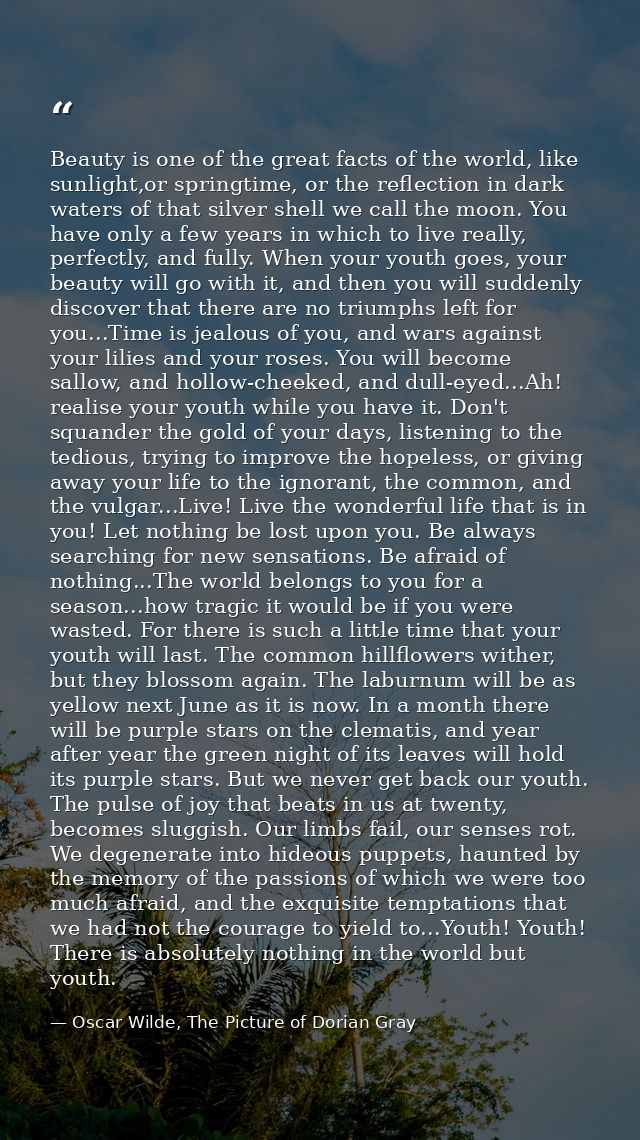 “

Beauty is one of the great facts of the world, like sunlight,or springtime, or the reflection in dark waters of that silver shell we call the moon. You have only a few years in which to live really, perfectly, and fully. When your youth goes, your beauty will go with it, and then you will suddenly discover that there are no triumphs left for you...Time is jealous of you, and wars against your lilies and your roses. You will become sallow, and hollow-cheeked, and dull-eyed...Ah! realise your youth while you have it. Don't squander the gold of your days, listening to the tedious, trying to improve the hopeless, or giving away your life to the ignorant, the common, and the vulgar...Live! Live the wonderful life that is in you! Let nothing be lost upon you. Be always searching for new sensations. Be afraid of nothing...The world belongs to you for a season...how tragic it would be if you were wasted. For there is such a little time that your youth will last. The common hillflowers wither, but they blossom again. The laburnum will be as yellow next June as it is now. In a month there will be purple stars on the clematis, and year after year the green night of its leaves will hold its purple stars. But we never get back our youth. The pulse of joy that beats in us at twenty, becomes sluggish. Our limbs fail, our senses rot. We degenerate into hideous puppets, haunted by the memory of the passions of which we were too much afraid, and the exquisite temptations that we had not the courage to yield to...Youth! Youth! There is absolutely nothing in the world but youth.

— Oscar Wilde, The Picture of Dorian Gray